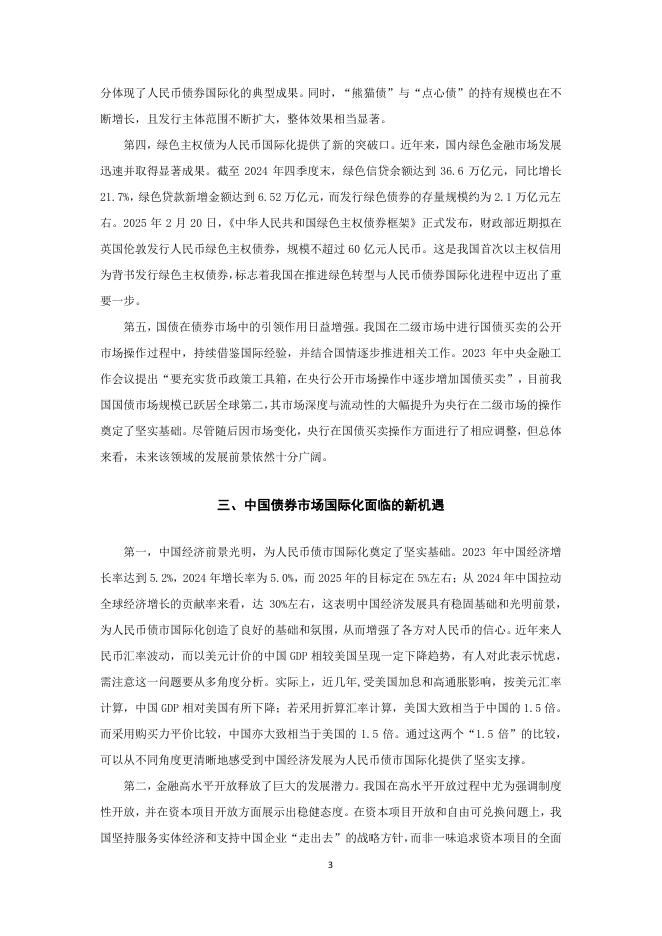 分体现了人民币债券国际化的典型成果。同时，“熊猫债”与“点心债”的持有规模也在不断增长，且发行主体范围不断扩大，整体效果相当显著。

第四，绿色主权债为人民币国际化提供了新的突破口。近年来，国内绿色金融市场发展迅速并取得显著成果。截至 2024 年四季度末，绿色信贷余额达到 36.6 万亿元，同比增长 21.7%，绿色贷款新增金额达到 6.52 万亿元，而发行绿色债券的存量规模约为 2.1 万亿元左右。2025 年 2 月 20 日，《中华人民共和国绿色主权债券框架》正式发布，财政部近期拟在英国伦敦发行人民币绿色主权债券，规模不超过 60 亿元人民币。这是我国首次以主权信用为背书发行绿色主权债券，标志着我国在推进绿色转型与人民币债券国际化进程中迈出了重要一步。

第五，国债在债券市场中的引领作用日益增强。我国在二级市场中进行国债买卖的公开市场操作过程中，持续借鉴国际经验，并结合国情逐步推进相关工作。2023 年中央金融工作会议提出“要充实货币政策工具箱，在央行公开市场操作中逐步增加国债买卖”，目前我国国债市场规模已跃居全球第二，其市场深度与流动性的大幅提升为央行在二级市场的操作奠定了坚实基础。尽管随后因市场变化，央行在国债买卖操作方面进行了相应调整，但总体来看，未来该领域的发展前景依然十分广阔。

三、中国债券市场国际化面临的新机遇

第一，中国经济前景光明，为人民币债市国际化奠定了坚实基础。2023 年中国经济增长率达到 5.2%，2024 年增长率为 5.0%，而 2025 年的目标定在 5%左右；从 2024 年中国拉动全球经济增长的贡献率来看，达 30%左右，这表明中国经济发展具有稳固基础和光明前景，为人民币债市国际化创造了良好的基础和氛围，从而增强了各方对人民币的信心。近年来人民币汇率波动，而以美元计价的中国 GDP 相较美国呈现一定下降趋势，有人对此表示忧虑，需注意这一问题要从多角度分析。实际上，近几年，受美国加息和高通胀影响，按美元汇率计算，中国 GDP 相对美国有所下降；若采用折算汇率计算，美国大致相当于中国的 1.5 倍。而采用购买力平价比较，中国亦大致相当于美国的 1.5 倍。通过这两个“1.5 倍”的比较，可以从不同角度更清晰地感受到中国经济发展为人民币债市国际化提供了坚实支撑。

第二，金融高水平开放释放了巨大的发展潜力。我国在高水平开放过程中尤为强调制度性开放，并在资本项目开放方面展示出稳健态度。在资本项目开放和自由可兑换问题上，我国坚持服务实体经济和支持中国企业“走出去”的战略方针，而非一味追求资本项目的全面

3